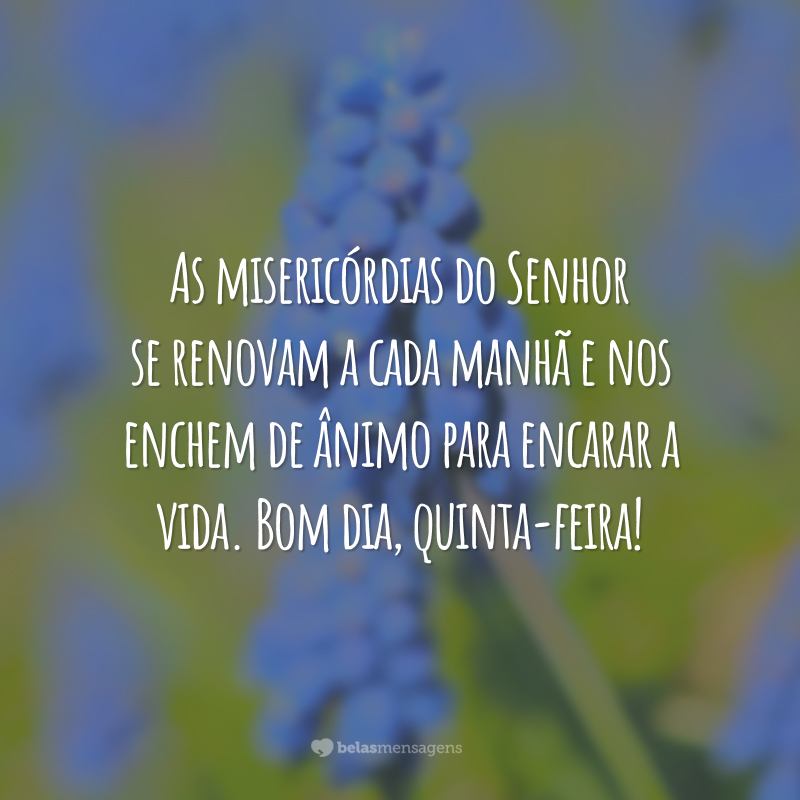 As misericórdias do Senhor se renovam a cada manhã e nos enchem de ânimo para encarar a vida. Bom dia, quinta-feira!

belasmensagens